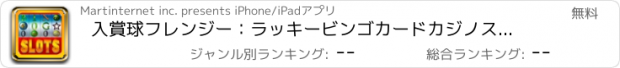 SLOTS

Martinternet inc. presents iPhone/iPadアプリ

無料

入賞球フレンジー：ラッキービンゴカードカジノス...

ジャンル別ランキング: --

総合ランキング: --